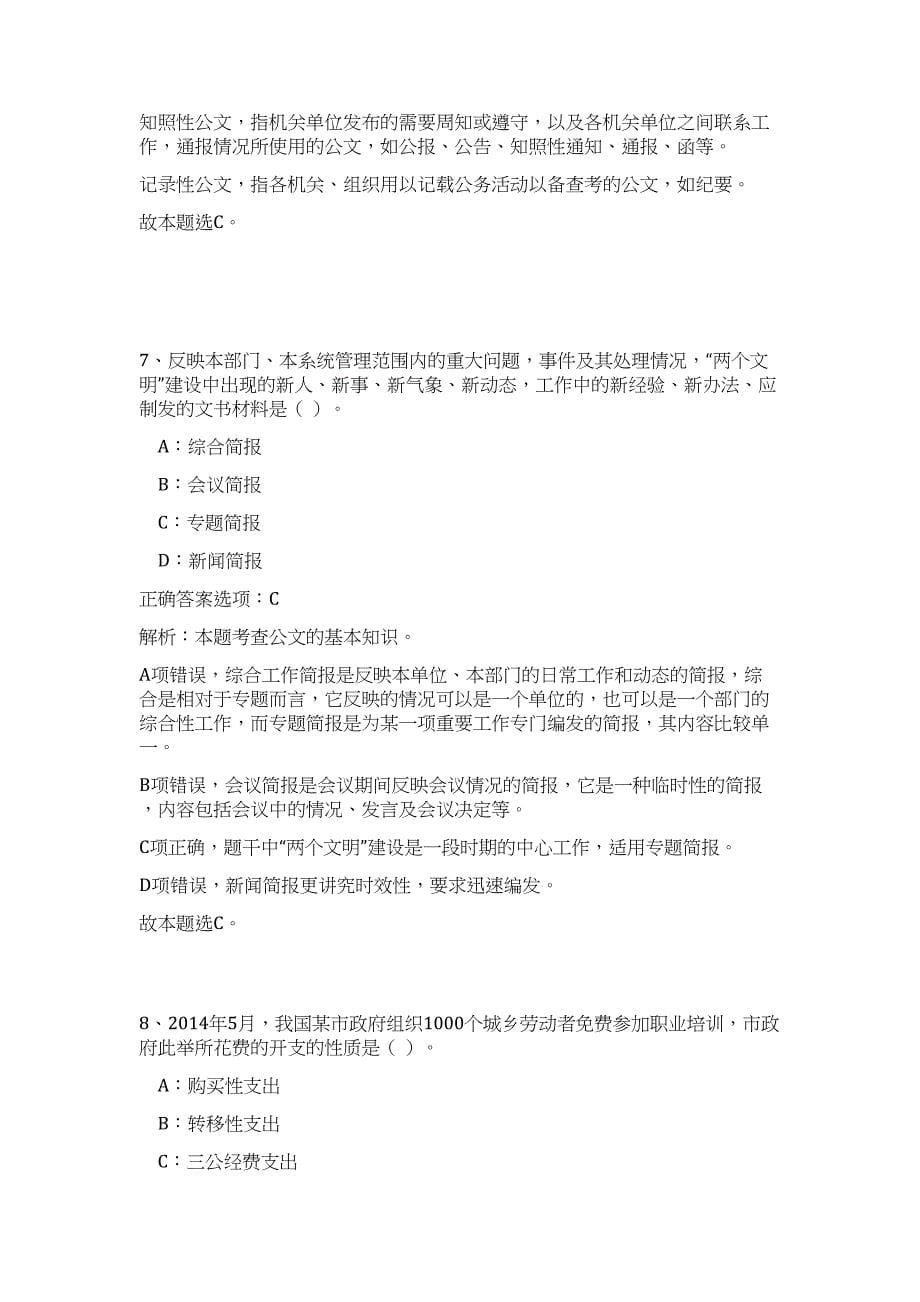 知照性公文，指机关单位发布的需要周知或遵守，以及各机关单位之间联系工作，通报情况所使用的公文，如公报、公告、知照性通知、通报、函等。

记录性公文，指各机关、组织用以记载公务活动以备查考的公文，如纪要。

故本题选C。

7、反映本部门、本系统管理范围内的重大问题，事件及其处理情况，“两个文明”建设中出现的新人、新事、新气象、新动态，工作中的新经验、新办法、应制发的文书材料是（ ）。

A：综合简报

B：会议简报

C：专题简报

D：新闻简报

正确答案选项：C

解析：本题考查公文的基本知识。

A项错误，综合工作简报是反映本单位、本部门的日常工作和动态的简报，综合是相对于专题而言，它反映的情况可以是一个单位的，也可以是一个部门的综合性工作，而专题简报是为某一项重要工作专门编发的简报，其内容比较单一。

B项错误，会议简报是会议期间反映会议情况的简报，它是一种临时性的简报，内容包括会议中的情况、发言及会议决定等。

C项正确，题干中“两个文明”建设是一段时期的中心工作，适用专题简报。

D项错误，新闻简报更讲究时效性，要求迅速编发。

故本题选C。

8、2014年5月，我国某市政府组织1000个城乡劳动者免费参加职业培训，市政府此举所花费的开支的性质是（ ）。

A：购买性支出

B：转移性支出

C：三公经费支出